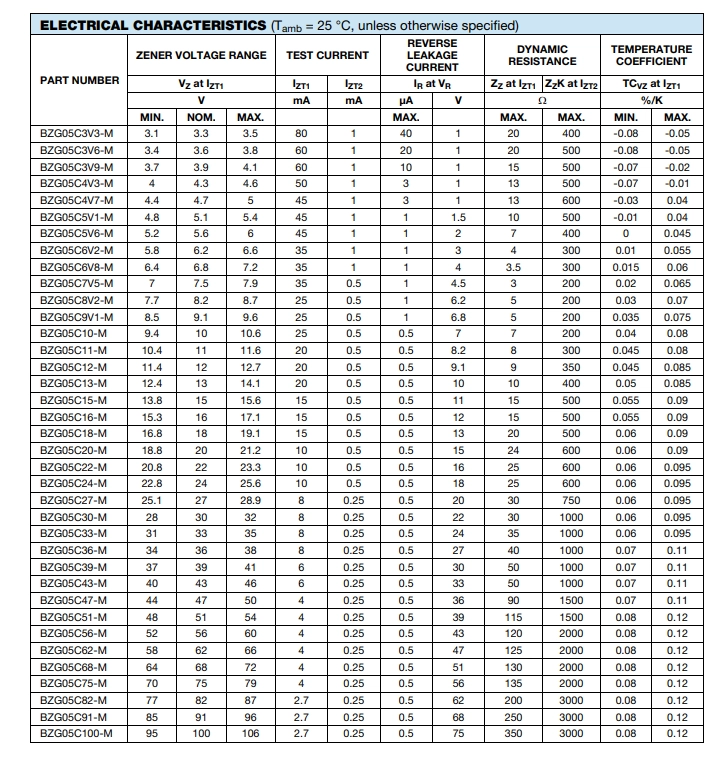 **ELECTRICAL CHARACTERISTICS** ($T_{amb}$ = 25 °C, unless otherwise specified)

| PART NUMBER | ZENER VOLTAGE RANGE | | | TEST CURRENT | | REVERSE LEAKAGE CURRENT | | DYNAMIC RESISTANCE | | TEMPERATURE COEFFICIENT | |
|---|---|---|---|---|---|---|---|---|---|---|---|
| | $V_Z$ at $I_{ZT1}$ | | | $I_{ZT1}$ | $I_{ZT2}$ | $I_R$ at $V_R$ | | $Z_Z$ at $I_{ZT1}$ | $Z_ZK$ at $I_{ZT2}$ | $TC_{VZ}$ at $I_{ZT1}$ | |
| | V | | | mA | mA | μA | V | Ω | | %/K | |
| | MIN. | NOM. | MAX. | | | MAX. | | MAX. | MAX. | MIN. | MAX. |
| BZG05C3V3-M | 3.1 | 3.3 | 3.5 | 80 | 1 | 40 | 1 | 20 | 400 | -0.08 | -0.05 |
| BZG05C3V6-M | 3.4 | 3.6 | 3.8 | 60 | 1 | 20 | 1 | 20 | 500 | -0.08 | -0.05 |
| BZG05C3V9-M | 3.7 | 3.9 | 4.1 | 60 | 1 | 10 | 1 | 15 | 500 | -0.07 | -0.02 |
| BZG05C4V3-M | 4 | 4.3 | 4.6 | 50 | 1 | 3 | 1 | 13 | 500 | -0.07 | -0.01 |
| BZG05C4V7-M | 4.4 | 4.7 | 5 | 45 | 1 | 3 | 1 | 13 | 600 | -0.03 | 0.04 |
| BZG05C5V1-M | 4.8 | 5.1 | 5.4 | 45 | 1 | 1 | 1.5 | 10 | 500 | -0.01 | 0.04 |
| BZG05C5V6-M | 5.2 | 5.6 | 6 | 45 | 1 | 1 | 2 | 7 | 400 | 0 | 0.045 |
| BZG05C6V2-M | 5.8 | 6.2 | 6.6 | 35 | 1 | 1 | 3 | 4 | 300 | 0.01 | 0.055 |
| BZG05C6V8-M | 6.4 | 6.8 | 7.2 | 35 | 1 | 1 | 4 | 3.5 | 300 | 0.015 | 0.06 |
| BZG05C7V5-M | 7 | 7.5 | 7.9 | 35 | 0.5 | 1 | 4.5 | 3 | 200 | 0.02 | 0.065 |
| BZG05C8V2-M | 7.7 | 8.2 | 8.7 | 25 | 0.5 | 1 | 6.2 | 5 | 200 | 0.03 | 0.07 |
| BZG05C9V1-M | 8.5 | 9.1 | 9.6 | 25 | 0.5 | 1 | 6.8 | 5 | 200 | 0.035 | 0.075 |
| BZG05C10-M | 9.4 | 10 | 10.6 | 25 | 0.5 | 0.5 | 7 | 7 | 200 | 0.04 | 0.08 |
| BZG05C11-M | 10.4 | 11 | 11.6 | 20 | 0.5 | 0.5 | 8.2 | 8 | 300 | 0.045 | 0.08 |
| BZG05C12-M | 11.4 | 12 | 12.7 | 20 | 0.5 | 0.5 | 9.1 | 9 | 350 | 0.045 | 0.085 |
| BZG05C13-M | 12.4 | 13 | 14.1 | 20 | 0.5 | 0.5 | 10 | 10 | 400 | 0.05 | 0.085 |
| BZG05C15-M | 13.8 | 15 | 15.6 | 15 | 0.5 | 0.5 | 11 | 15 | 500 | 0.055 | 0.09 |
| BZG05C16-M | 15.3 | 16 | 17.1 | 15 | 0.5 | 0.5 | 12 | 15 | 500 | 0.055 | 0.09 |
| BZG05C18-M | 16.8 | 18 | 19.1 | 15 | 0.5 | 0.5 | 13 | 20 | 500 | 0.06 | 0.09 |
| BZG05C20-M | 18.8 | 20 | 21.2 | 10 | 0.5 | 0.5 | 15 | 24 | 600 | 0.06 | 0.09 |
| BZG05C22-M | 20.8 | 22 | 23.3 | 10 | 0.5 | 0.5 | 16 | 25 | 600 | 0.06 | 0.095 |
| BZG05C24-M | 22.8 | 24 | 25.6 | 10 | 0.5 | 0.5 | 18 | 25 | 600 | 0.06 | 0.095 |
| BZG05C27-M | 25.1 | 27 | 28.9 | 8 | 0.25 | 0.5 | 20 | 30 | 750 | 0.06 | 0.095 |
| BZG05C30-M | 28 | 30 | 32 | 8 | 0.25 | 0.5 | 22 | 30 | 1000 | 0.06 | 0.095 |
| BZG05C33-M | 31 | 33 | 35 | 8 | 0.25 | 0.5 | 24 | 35 | 1000 | 0.06 | 0.095 |
| BZG05C36-M | 34 | 36 | 38 | 8 | 0.25 | 0.5 | 27 | 40 | 1000 | 0.07 | 0.11 |
| BZG05C39-M | 37 | 39 | 41 | 6 | 0.25 | 0.5 | 30 | 50 | 1000 | 0.07 | 0.11 |
| BZG05C43-M | 40 | 43 | 46 | 6 | 0.25 | 0.5 | 33 | 50 | 1000 | 0.07 | 0.11 |
| BZG05C47-M | 44 | 47 | 50 | 4 | 0.25 | 0.5 | 36 | 90 | 1500 | 0.07 | 0.11 |
| BZG05C51-M | 48 | 51 | 54 | 4 | 0.25 | 0.5 | 39 | 115 | 1500 | 0.08 | 0.12 |
| BZG05C56-M | 52 | 56 | 60 | 4 | 0.25 | 0.5 | 43 | 120 | 2000 | 0.08 | 0.12 |
| BZG05C62-M | 58 | 62 | 66 | 4 | 0.25 | 0.5 | 47 | 125 | 2000 | 0.08 | 0.12 |
| BZG05C68-M | 64 | 68 | 72 | 4 | 0.25 | 0.5 | 51 | 130 | 2000 | 0.08 | 0.12 |
| BZG05C75-M | 70 | 75 | 79 | 4 | 0.25 | 0.5 | 56 | 135 | 2000 | 0.08 | 0.12 |
| BZG05C82-M | 77 | 82 | 87 | 2.7 | 0.25 | 0.5 | 62 | 200 | 3000 | 0.08 | 0.12 |
| BZG05C91-M | 85 | 91 | 96 | 2.7 | 0.25 | 0.5 | 68 | 250 | 3000 | 0.08 | 0.12 |
| BZG05C100-M | 95 | 100 | 106 | 2.7 | 0.25 | 0.5 | 75 | 350 | 3000 | 0.08 | 0.12 |